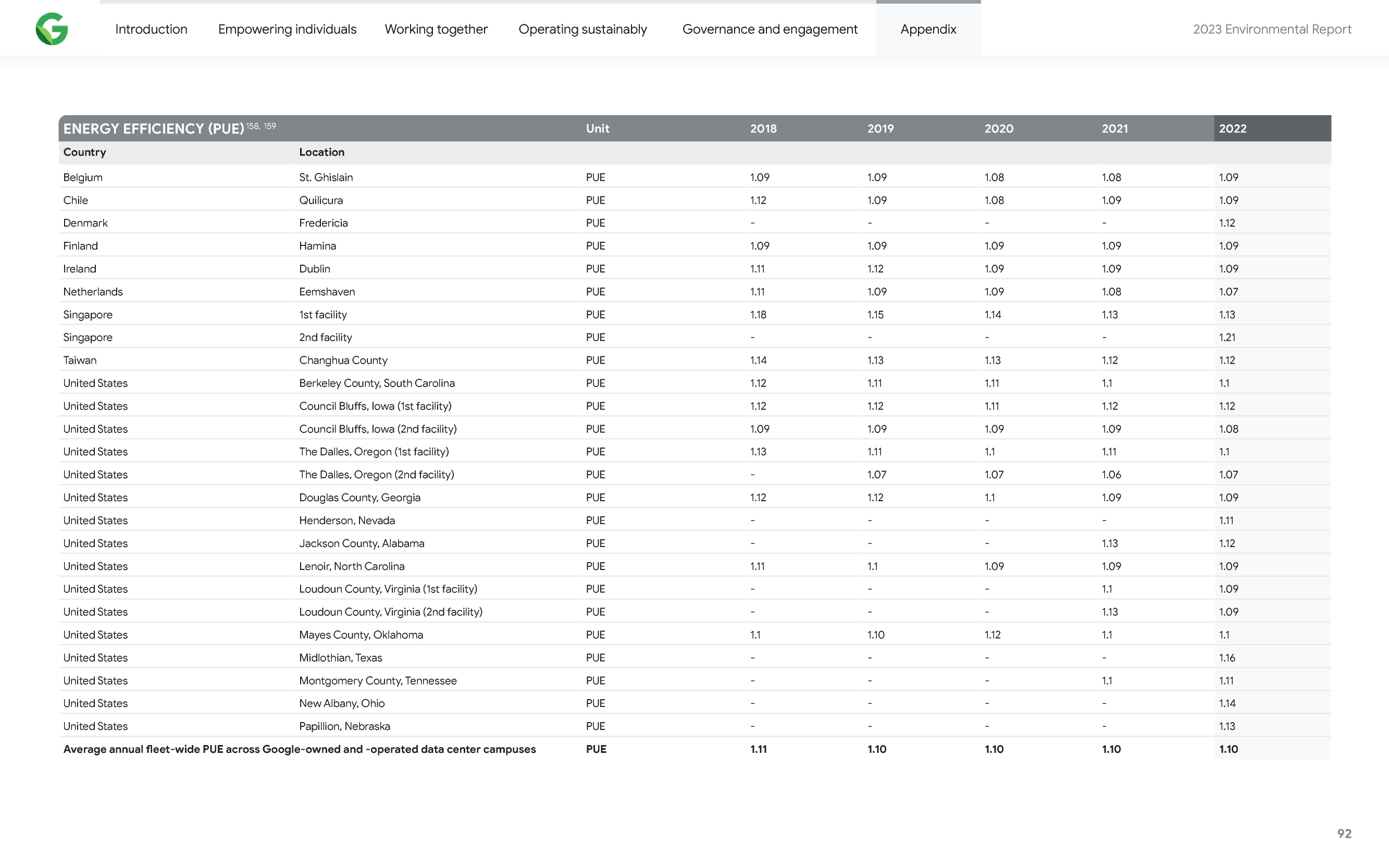 Introduction Empowering individuals Working together Operating sustainably Governance and engagement Appendix 2023 Environmental Report

| ENERGY EFFICIENCY (PUE)$^{158, 159}$ | | Unit | 2018 | 2019 | 2020 | 2021 | 2022 |
|---|---|---|---|---|---|---|---|
| Country | Location | | | | | | |
| Belgium | St. Ghislain | PUE | 1.09 | 1.09 | 1.08 | 1.08 | 1.09 |
| Chile | Quilicura | PUE | 1.12 | 1.09 | 1.08 | 1.09 | 1.09 |
| Denmark | Fredericia | PUE | - | - | - | - | 1.12 |
| Finland | Hamina | PUE | 1.09 | 1.09 | 1.09 | 1.09 | 1.09 |
| Ireland | Dublin | PUE | 1.11 | 1.12 | 1.09 | 1.09 | 1.09 |
| Netherlands | Eemshaven | PUE | 1.11 | 1.09 | 1.09 | 1.08 | 1.07 |
| Singapore | 1st facility | PUE | 1.18 | 1.15 | 1.14 | 1.13 | 1.13 |
| Singapore | 2nd facility | PUE | - | - | - | - | 1.21 |
| Taiwan | Changhua County | PUE | 1.14 | 1.13 | 1.13 | 1.12 | 1.12 |
| United States | Berkeley County, South Carolina | PUE | 1.12 | 1.11 | 1.11 | 1.1 | 1.1 |
| United States | Council Bluffs, Iowa (1st facility) | PUE | 1.12 | 1.12 | 1.11 | 1.12 | 1.12 |
| United States | Council Bluffs, Iowa (2nd facility) | PUE | 1.09 | 1.09 | 1.09 | 1.09 | 1.08 |
| United States | The Dalles, Oregon (1st facility) | PUE | 1.13 | 1.11 | 1.1 | 1.11 | 1.1 |
| United States | The Dalles, Oregon (2nd facility) | PUE | - | 1.07 | 1.07 | 1.06 | 1.07 |
| United States | Douglas County, Georgia | PUE | 1.12 | 1.12 | 1.1 | 1.09 | 1.09 |
| United States | Henderson, Nevada | PUE | - | - | - | - | 1.11 |
| United States | Jackson County, Alabama | PUE | - | - | - | 1.13 | 1.12 |
| United States | Lenoir, North Carolina | PUE | 1.11 | 1.1 | 1.09 | 1.09 | 1.09 |
| United States | Loudoun County, Virginia (1st facility) | PUE | - | - | - | 1.1 | 1.09 |
| United States | Loudoun County, Virginia (2nd facility) | PUE | - | - | - | 1.13 | 1.09 |
| United States | Mayes County, Oklahoma | PUE | 1.1 | 1.10 | 1.12 | 1.1 | 1.1 |
| United States | Midlothian, Texas | PUE | - | - | - | - | 1.16 |
| United States | Montgomery County, Tennessee | PUE | - | - | - | 1.1 | 1.11 |
| United States | New Albany, Ohio | PUE | - | - | - | - | 1.14 |
| United States | Papillion, Nebraska | PUE | - | - | - | - | 1.13 |
| Average annual fleet-wide PUE across Google-owned and -operated data center campuses | | PUE | 1.11 | 1.10 | 1.10 | 1.10 | 1.10 |

92